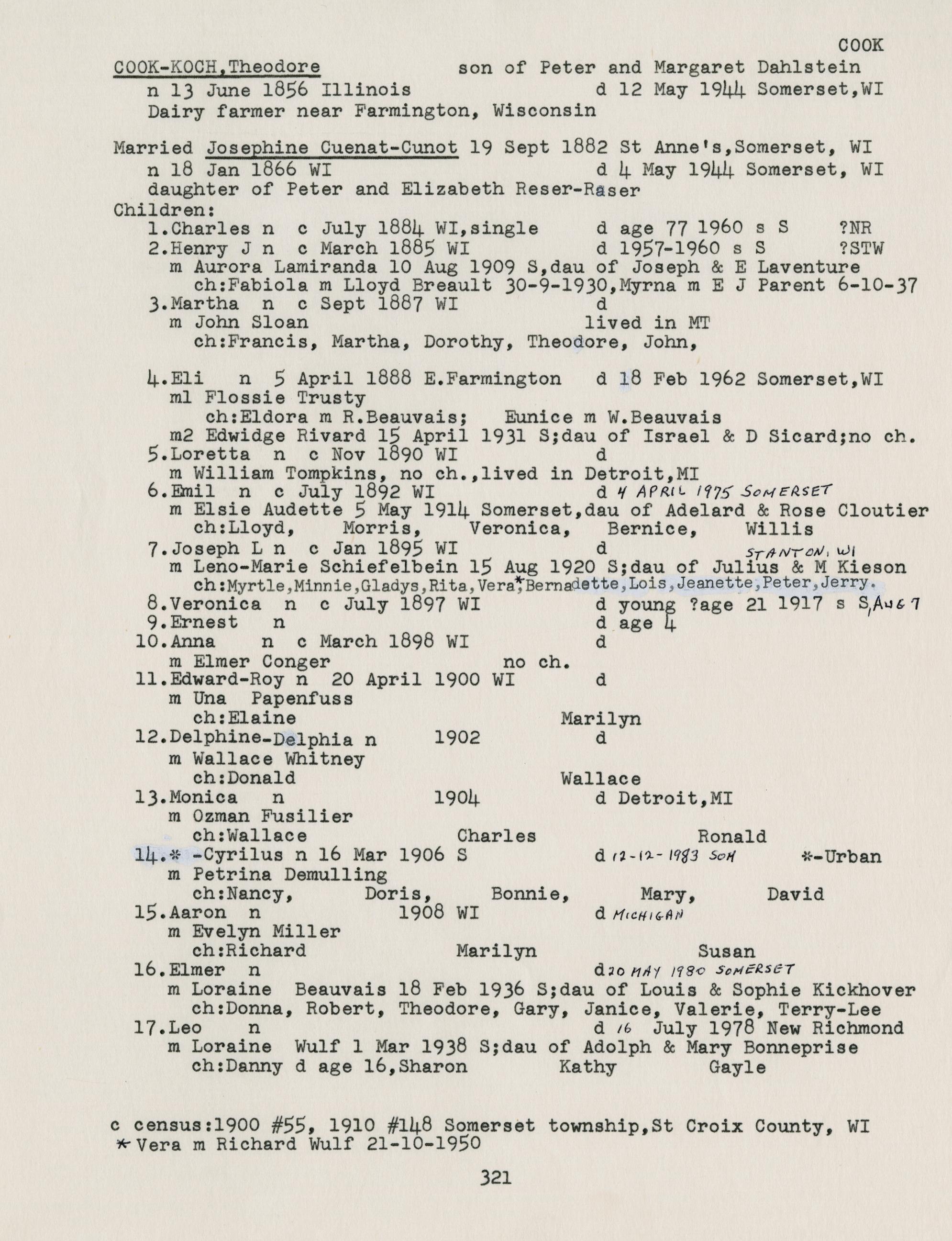 COOK

COOK-KOCH,Theodore son of Peter and Margaret Dahlstein
n 13 June 1856 Illinois d 12 May 1944 Somerset,WI
Dairy farmer near Farmington, Wisconsin

Married Josephine Cuenat-Cunot 19 Sept 1882 St Anne's,Somerset, WI
n 18 Jan 1866 WI d 4 May 1944 Somerset, WI
daughter of Peter and Elizabeth Reser-Raser
Children:
1.Charles n c July 1884 WI,single d age 77 1960 s S ?NR
2.Henry J n c March 1885 WI d 1957-1960 s S ?STW
m Aurora Lamiranda 10 Aug 1909 S,dau of Joseph & E Laventure
ch:Fabiola m Lloyd Breault 30-9-1930,Myrna m E J Parent 6-10-37
3.Martha n c Sept 1887 WI d
m John Sloan lived in MT
ch:Francis, Martha, Dorothy, Theodore, John,

4.Eli n 5 April 1888 E.Farmington d 18 Feb 1962 Somerset,WI
m1 Flossie Trusty
ch:Eldora m R.Beauvais; Eunice m W.Beauvais
m2 Edwidge Rivard 15 April 1931 S;dau of Israel & D Sicard;no ch.
5.Loretta n c Nov 1890 WI d
m William Tompkins, no ch.,lived in Detroit,MI
6.Emil n c July 1892 WI d 4 APRIL 1975 SOMERSET
m Elsie Audette 5 May 1914 Somerset,dau of Adelard & Rose Cloutier
ch:Lloyd, Morris, Veronica, Bernice, Willis
7.Joseph L n c Jan 1895 WI d STANTON, WI
m Leno-Marie Schiefelbein 15 Aug 1920 S;dau of Julius & M Kieson
ch:Myrtle,Minnie,Gladys,Rita,Vera*,Bernadette,Lois,Jeanette,Peter,Jerry.
8.Veronica n c July 1897 WI d young ?age 21 1917 s S, AUG 7
9.Ernest n d age 4
10.Anna n c March 1898 WI d
m Elmer Conger no ch.
11.Edward-Roy n 20 April 1900 WI d
m Una Papenfuss
ch:Elaine Marilyn
12.Delphine-Delphia n 1902 d
m Wallace Whitney
ch:Donald Wallace
13.Monica n 1904 d Detroit,MI
m Ozman Fusilier
ch:Wallace Charles Ronald
14.* -Cyrilus n 16 Mar 1906 S d 12-12-1983 SOM *-Urban
m Petrina Demulling
ch:Nancy, Doris, Bonnie, Mary, David
15.Aaron n 1908 WI d MICHIGAN
m Evelyn Miller
ch:Richard Marilyn Susan
16.Elmer n d 20 MAY 1980 SOMERSET
m Loraine Beauvais 18 Feb 1936 S;dau of Louis & Sophie Kickhover
ch:Donna, Robert, Theodore, Gary, Janice, Valerie, Terry-Lee
17.Leo n d 16 July 1978 New Richmond
m Loraine Wulf 1 Mar 1938 S;dau of Adolph & Mary Bonneprise
ch:Danny d age 16,Sharon Kathy Gayle

c census:1900 #55, 1910 #148 Somerset township,St Croix County, WI
* Vera m Richard Wulf 21-10-1950

321